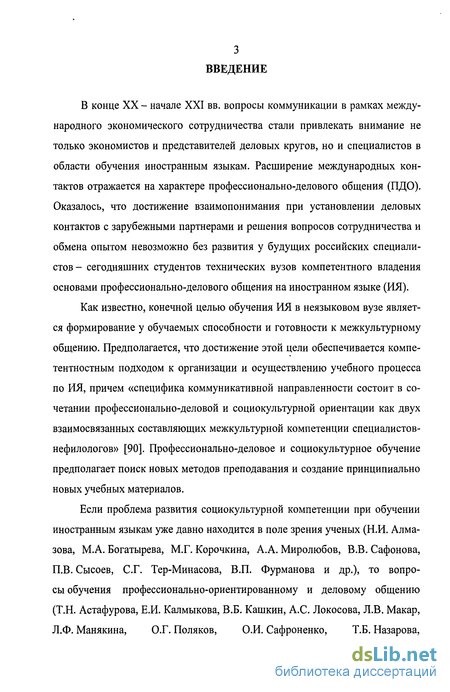 3
ВВЕДЕНИЕ

В конце XX – начале XXI вв. вопросы коммуникации в рамках международного экономического сотрудничества стали привлекать внимание не только экономистов и представителей деловых кругов, но и специалистов в области обучения иностранным языкам. Расширение международных контактов отражается на характере профессионально-делового общения (ПДО). Оказалось, что достижение взаимопонимания при установлении деловых контактов с зарубежными партнерами и решения вопросов сотрудничества и обмена опытом невозможно без развития у будущих российских специалистов – сегодняшних студентов технических вузов компетентного владения основами профессионально-делового общения на иностранном языке (ИЯ).

Как известно, конечной целью обучения ИЯ в неязыковом вузе является формирование у обучаемых способности и готовности к межкультурному общению. Предполагается, что достижение этой цели обеспечивается компетентностным подходом к организации и осуществлению учебного процесса по ИЯ, причем «специфика коммуникативной направленности состоит в сочетании профессионально-деловой и социокультурной ориентации как двух взаимосвязанных составляющих межкультурной компетенции специалистов-нефилологов» [90]. Профессионально-деловое и социокультурное обучение предполагает поиск новых методов преподавания и создание принципиально новых учебных материалов.

Если проблема развития социокультурной компетенции при обучении иностранным языкам уже давно находится в поле зрения ученых (Н.И. Алмазова, М.А. Богатырева, М.Г. Корочкина, А.А. Миролюбов, В.В. Сафонова, П.В. Сысоев, С.Г. Тер-Минасова, В.П. Фурманова и др.), то вопросы обучения профессионально-ориентированному и деловому общению (Т.Н. Астафурова, Е.И. Калмыкова, В.Б. Кашкин, А.С. Локосова, Л.В. Макар, Л.Ф. Манякина, О.Г. Поляков, О.И. Сафроненко, Т.Б. Назарова,

dsLib.net
библиотека диссертаций